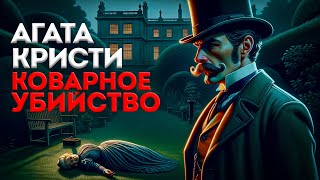 АГАТА
КРИСТИ
КОВАРНОЕ
УБИЙСТВО